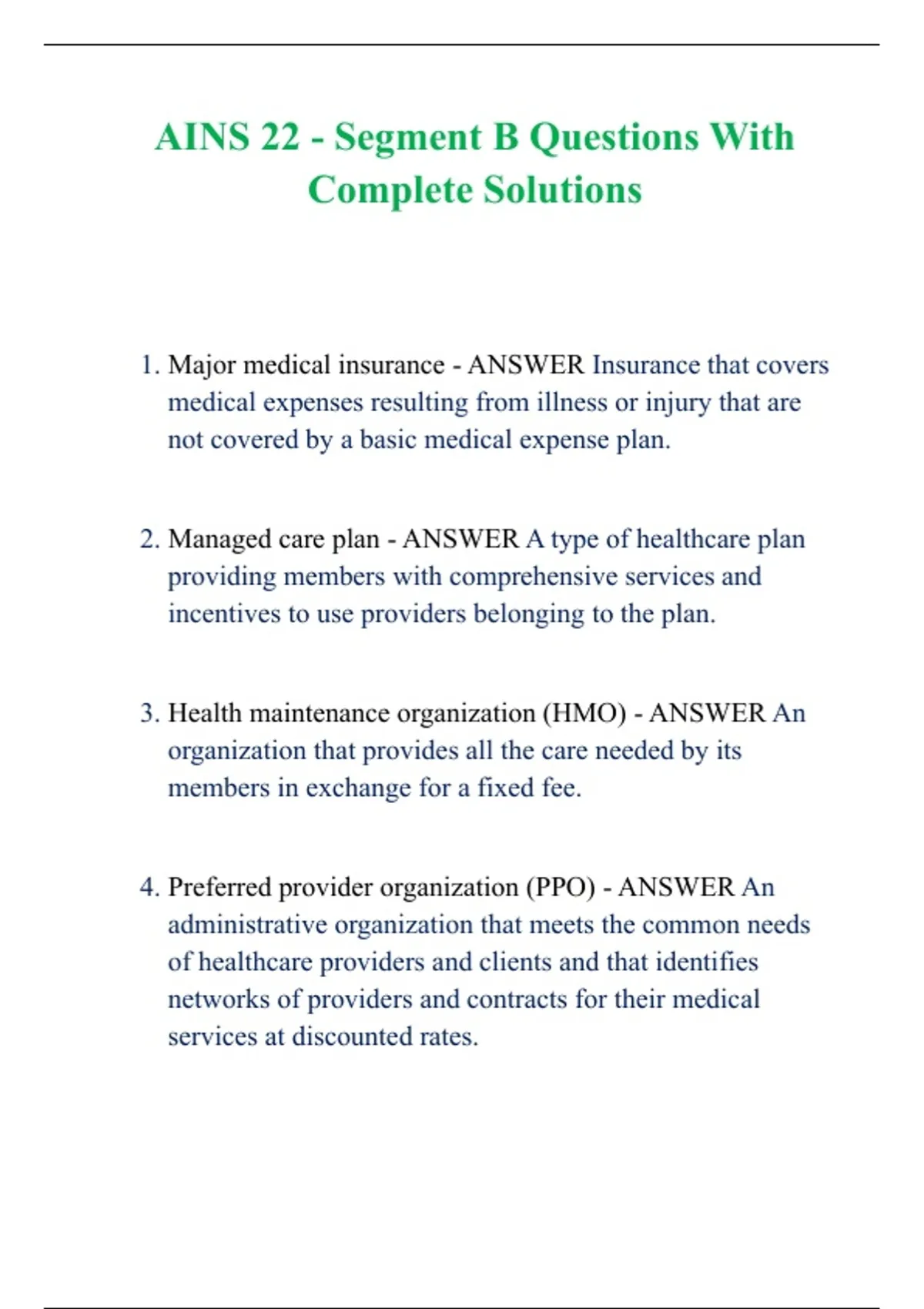 AINS 22 - Segment B Questions With Complete Solutions

1. Major medical insurance - ANSWER Insurance that covers medical expenses resulting from illness or injury that are not covered by a basic medical expense plan.

2. Managed care plan - ANSWER A type of healthcare plan providing members with comprehensive services and incentives to use providers belonging to the plan.

3. Health maintenance organization (HMO) - ANSWER An organization that provides all the care needed by its members in exchange for a fixed fee.

4. Preferred provider organization (PPO) - ANSWER An administrative organization that meets the common needs of healthcare providers and clients and that identifies networks of providers and contracts for their medical services at discounted rates.